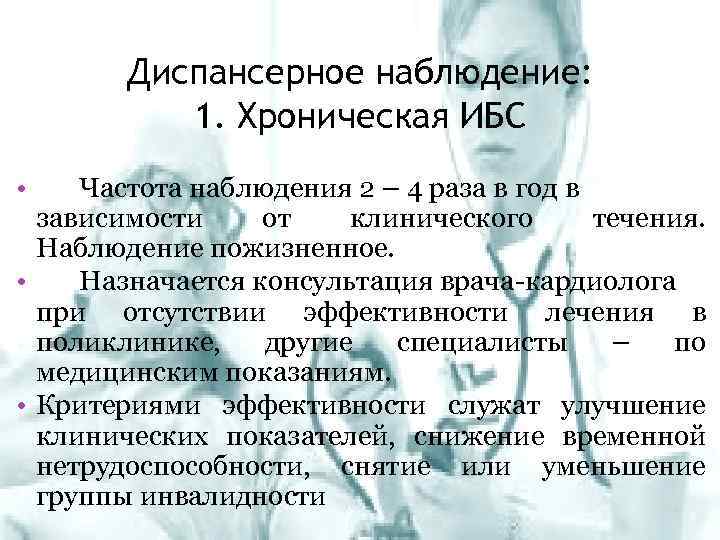 Диспансерное наблюдение:
1. Хроническая ИБС

• Частота наблюдения 2 – 4 раза в год в зависимости от клинического течения. Наблюдение пожизненное.
• Назначается консультация врача-кардиолога при отсутствии эффективности лечения в поликлинике, другие специалисты – по медицинским показаниям.
• Критериями эффективности служат улучшение клинических показателей, снижение временной нетрудоспособности, снятие или уменьшение группы инвалидности